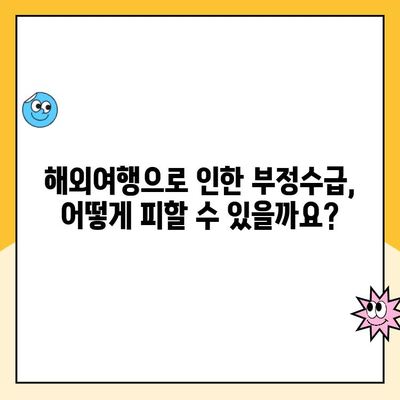 해외여행으로 인한 부정수급,
어떻게 피할 수 있을까요?